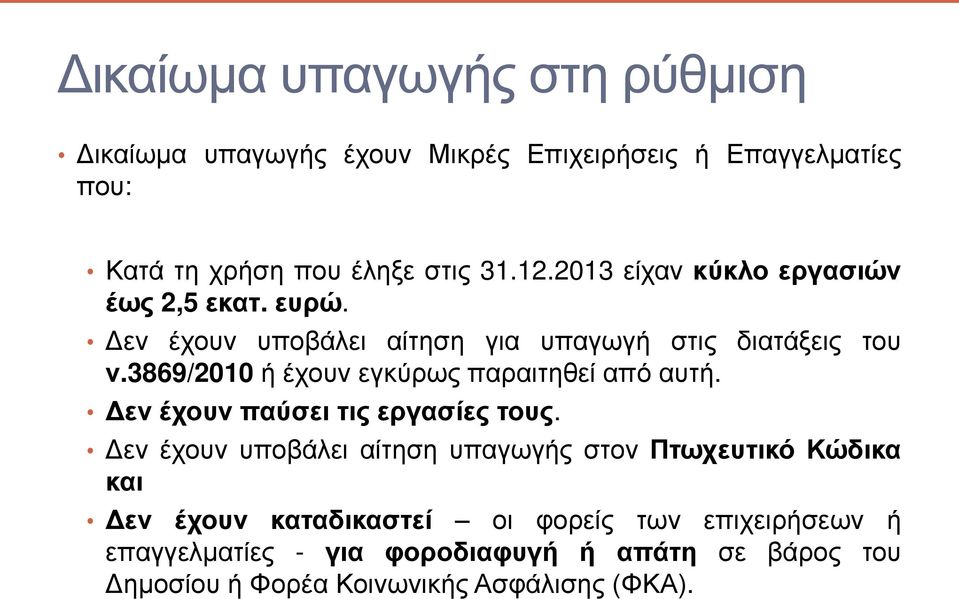 Δικαίωμα υπαγωγής στη ρύθμιση

• Δικαίωμα υπαγωγής έχουν Μικρές Επιχειρήσεις ή Επαγγελματίες που:

• Κατά τη χρήση που έληξε στις 31.12.2013 είχαν κύκλο εργασιών έως 2,5 εκατ. ευρώ.
• Δεν έχουν υποβάλει αίτηση για υπαγωγή στις διατάξεις του ν.3869/2010 ή έχουν εγκύρως παραιτηθεί από αυτή.
• Δεν έχουν παύσει τις εργασίες τους.
• Δεν έχουν υποβάλει αίτηση υπαγωγής στον Πτωχευτικό Κώδικα και
• Δεν έχουν καταδικαστεί – οι φορείς των επιχειρήσεων ή επαγγελματίες - για φοροδιαφυγή ή απάτη σε βάρος του Δημοσίου ή Φορέα Κοινωνικής Ασφάλισης (ΦΚΑ).